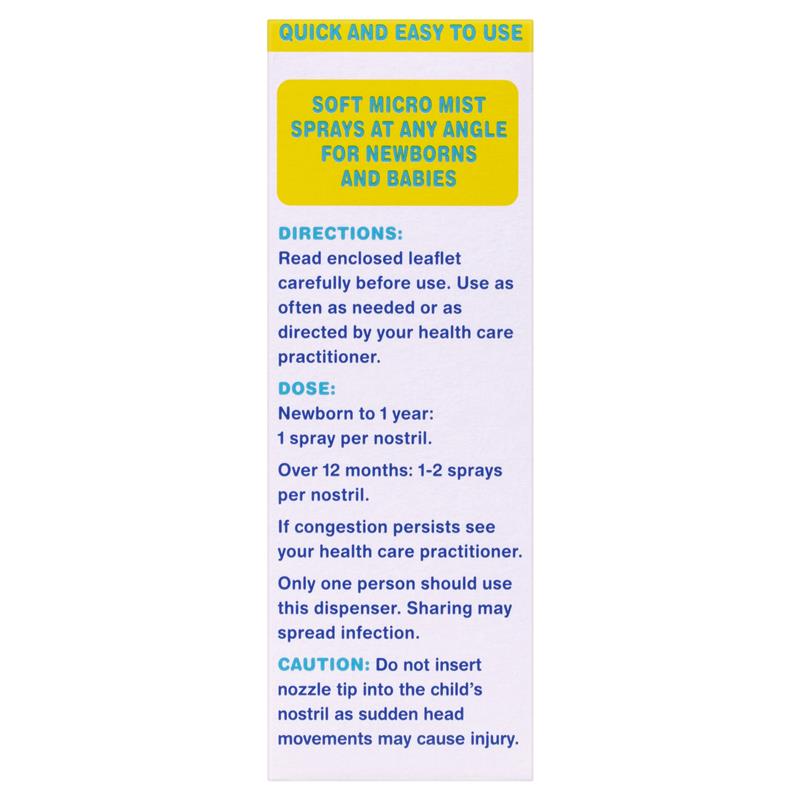 QUICK AND EASY TO USE

SOFT MICRO MIST SPRAYS AT ANY ANGLE FOR NEWBORNS AND BABIES

DIRECTIONS:
Read enclosed leaflet carefully before use. Use as often as needed or as directed by your health care practitioner.

DOSE:
Newborn to 1 year: 1 spray per nostril.

Over 12 months: 1-2 sprays per nostril.

If congestion persists see your health care practitioner.

Only one person should use this dispenser. Sharing may spread infection.

CAUTION: Do not insert nozzle tip into the child's nostril as sudden head movements may cause injury.